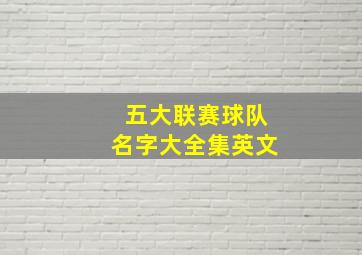 五大联赛球队
名字大全集英文